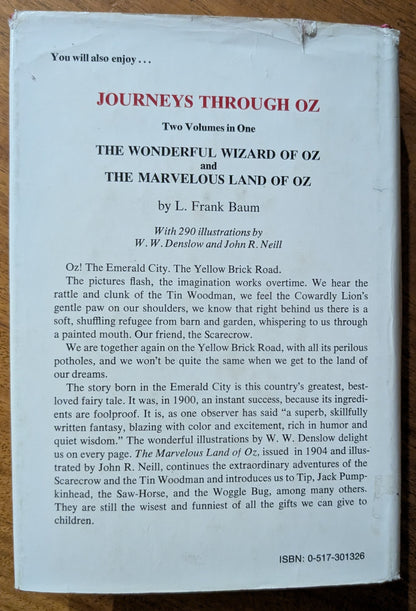 You will also enjoy . . .

JOURNEYS THROUGH OZ

Two Volumes in One

THE WONDERFUL WIZARD OF OZ
and
THE MARVELOUS LAND OF OZ

by L. Frank Baum

With 290 illustrations by
W. W. Denslow and John R. Neill

Oz! The Emerald City. The Yellow Brick Road.

The pictures flash, the imagination works overtime. We hear the rattle and clunk of the Tin Woodman, we feel the Cowardly Lion's gentle paw on our shoulders, we know that right behind us there is a soft, shuffling refugee from barn and garden, whispering to us through a painted mouth. Our friend, the Scarecrow.

We are together again on the Yellow Brick Road, with all its perilous potholes, and we won't be quite the same when we get to the land of our dreams.

The story born in the Emerald City is this country's greatest, best-loved fairy tale. It was, in 1900, an instant success, because its ingredients are foolproof. It is, as one observer has said "a superb, skillfully written fantasy, blazing with color and excitement, rich in humor and quiet wisdom." The wonderful illustrations by W. W. Denslow delight us on every page. The Marvelous Land of Oz, issued in 1904 and illustrated by John R. Neill, continues the extraordinary adventures of the Scarecrow and the Tin Woodman and introduces us to Tip, Jack Pumpkinhead, the Saw-Horse, and the Woggle Bug, among many others. They are still the wisest and funniest of all the gifts we can give to children.

ISBN: 0-517-301326